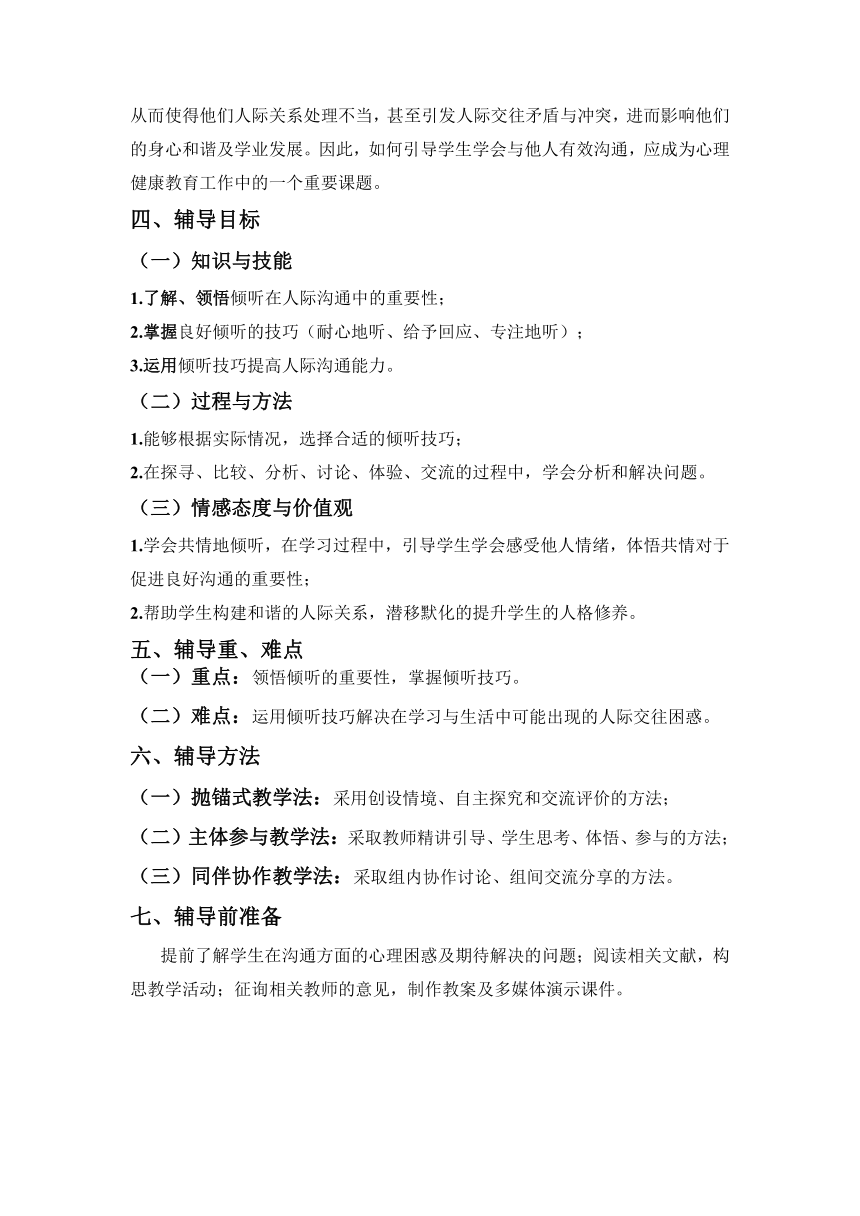 从而使得他们人际关系处理不当，甚至引发人际交往矛盾与冲突，进而影响他们的身心和谐及学业发展。因此，如何引导学生学会与他人有效沟通，应成为心理健康教育工作中的一个重要课题。

四、辅导目标

（一）知识与技能

1.了解、领悟倾听在人际沟通中的重要性；

2.掌握良好倾听的技巧（耐心地听、给予回应、专注地听）；

3.运用倾听技巧提高人际沟通能力。

（二）过程与方法

1.能够根据实际情况，选择合适的倾听技巧；

2.在探寻、比较、分析、讨论、体验、交流的过程中，学会分析和解决问题。

（三）情感态度与价值观

1.学会共情地倾听，在学习过程中，引导学生学会感受他人情绪，体悟共情对于促进良好沟通的重要性；

2.帮助学生构建和谐的人际关系，潜移默化的提升学生的人格修养。

五、辅导重、难点

（一）重点：领悟倾听的重要性，掌握倾听技巧。

（二）难点：运用倾听技巧解决在学习与生活中可能出现的人际交往困惑。

六、辅导方法

（一）抛锚式教学法：采用创设情境、自主探究和交流评价的方法；

（二）主体参与教学法：采取教师精讲引导、学生思考、体悟、参与的方法；

（三）同伴协作教学法：采取组内协作讨论、组间交流分享的方法。

七、辅导前准备

提前了解学生在沟通方面的心理困惑及期待解决的问题；阅读相关文献，构思教学活动；征询相关教师的意见，制作教案及多媒体演示课件。